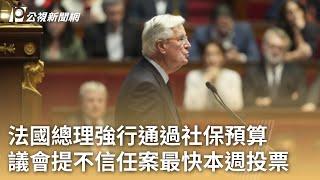 公視新聞網

法國總理強行通過社保預算
議會提不信任案最快本週投票